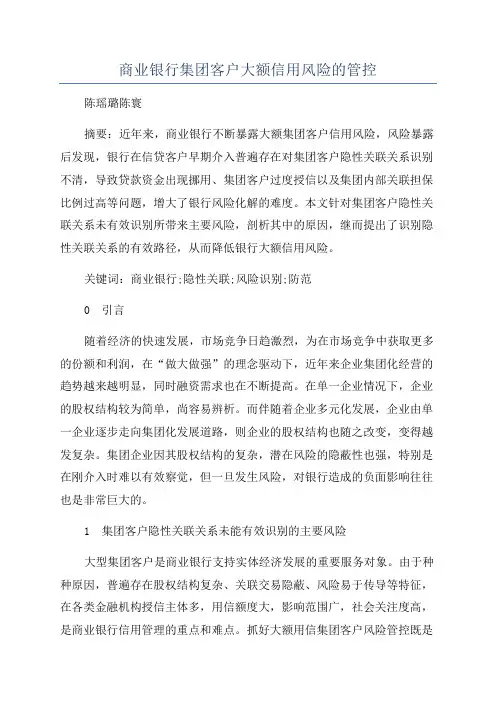 商业银行集团客户大额信用风险的管控

陈瑶璐陈褒

摘要：近年来，商业银行不断暴露大额集团客户信用风险，风险暴露后发现，银行在信贷客户早期介入普遍存在对集团客户隐性关联关系识别不清，导致贷款资金出现挪用、集团客户过度授信以及集团内部关联担保比例过高等问题，增大了银行风险化解的难度。本文针对集团客户隐性关联关系未有效识别所带来主要风险，剖析其中的原因，继而提出了识别隐性关联关系的有效路径，从而降低银行大额信用风险。

关键词：商业银行;隐性关联;风险识别;防范

0　引言

随着经济的快速发展，市场竞争日趋激烈，为在市场竞争中获取更多的份额和利润，在“做大做强”的理念驱动下，近年来企业集团化经营的趋势越来越明显，同时融资需求也在不断提高。在单一企业情况下，企业的股权结构较为简单，尚容易辨析。而伴随着企业多元化发展，企业由单一企业逐步走向集团化发展道路，则企业的股权结构也随之改变，变得越发复杂。集团企业因其股权结构的复杂，潜在风险的隐蔽性也强，特别是在刚介入时难以有效察觉，但一旦发生风险，对银行造成的负面影响往往也是非常巨大的。

1　集团客户隐性关联关系未能有效识别的主要风险

大型集团客户是商业银行支持实体经济发展的重要服务对象。由于种种原因，普遍存在股权结构复杂、关联交易隐蔽、风险易于传导等特征，在各类金融机构授信主体多，用信额度大，影响范围广，社会关注度高，是商业银行信用管理的重点和难点。抓好大额用信集团客户风险管控既是